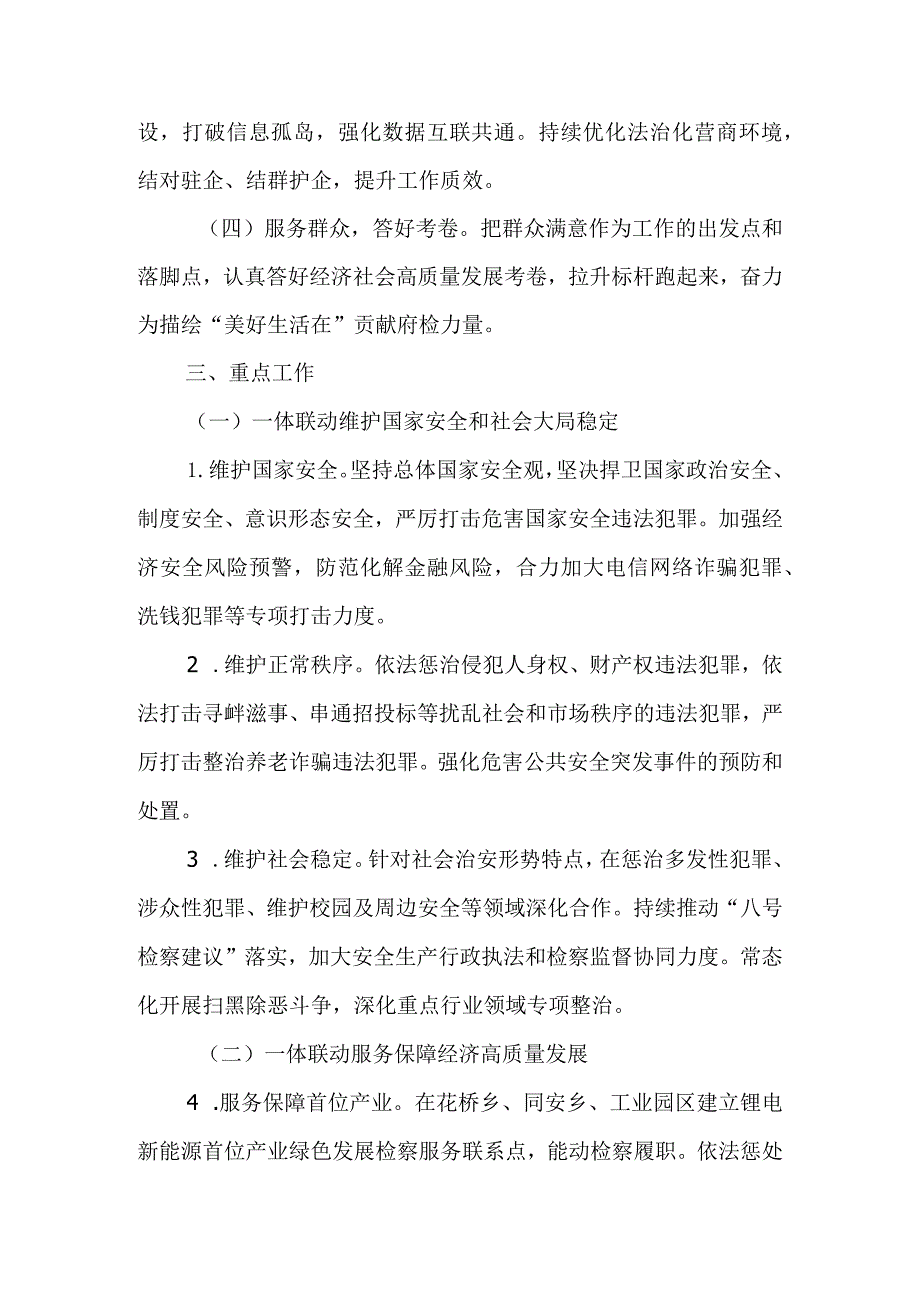 设，打破信息孤岛，强化数据互联共通。持续优化法治化营商环境，结对驻企、结群护企，提升工作质效。

（四）服务群众，答好考卷。把群众满意作为工作的出发点和落脚点，认真答好经济社会高质量发展考卷，拉升标杆跑起来，奋力为描绘“美好生活在”贡献府检力量。

三、重点工作

（一）一体联动维护国家安全和社会大局稳定

1.维护国家安全。坚持总体国家安全观，坚决捍卫国家政治安全、制度安全、意识形态安全，严厉打击危害国家安全违法犯罪。加强经济安全风险预警，防范化解金融风险，合力加大电信网络诈骗犯罪、洗钱犯罪等专项打击力度。

2.维护正常秩序。依法惩治侵犯人身权、财产权违法犯罪，依法打击寻衅滋事、串通招投标等扰乱社会和市场秩序的违法犯罪，严厉打击整治养老诈骗违法犯罪。强化危害公共安全突发事件的预防和处置。

3.维护社会稳定。针对社会治安形势特点，在惩治多发性犯罪、涉众性犯罪、维护校园及周边安全等领域深化合作。持续推动“八号检察建议”落实，加大安全生产行政执法和检察监督协同力度。常态化开展扫黑除恶斗争，深化重点行业领域专项整治。

（二）一体联动服务保障经济高质量发展

4.服务保障首位产业。在花桥乡、同安乡、工业园区建立锂电新能源首位产业绿色发展检察服务联系点，能动检察履职。依法惩处